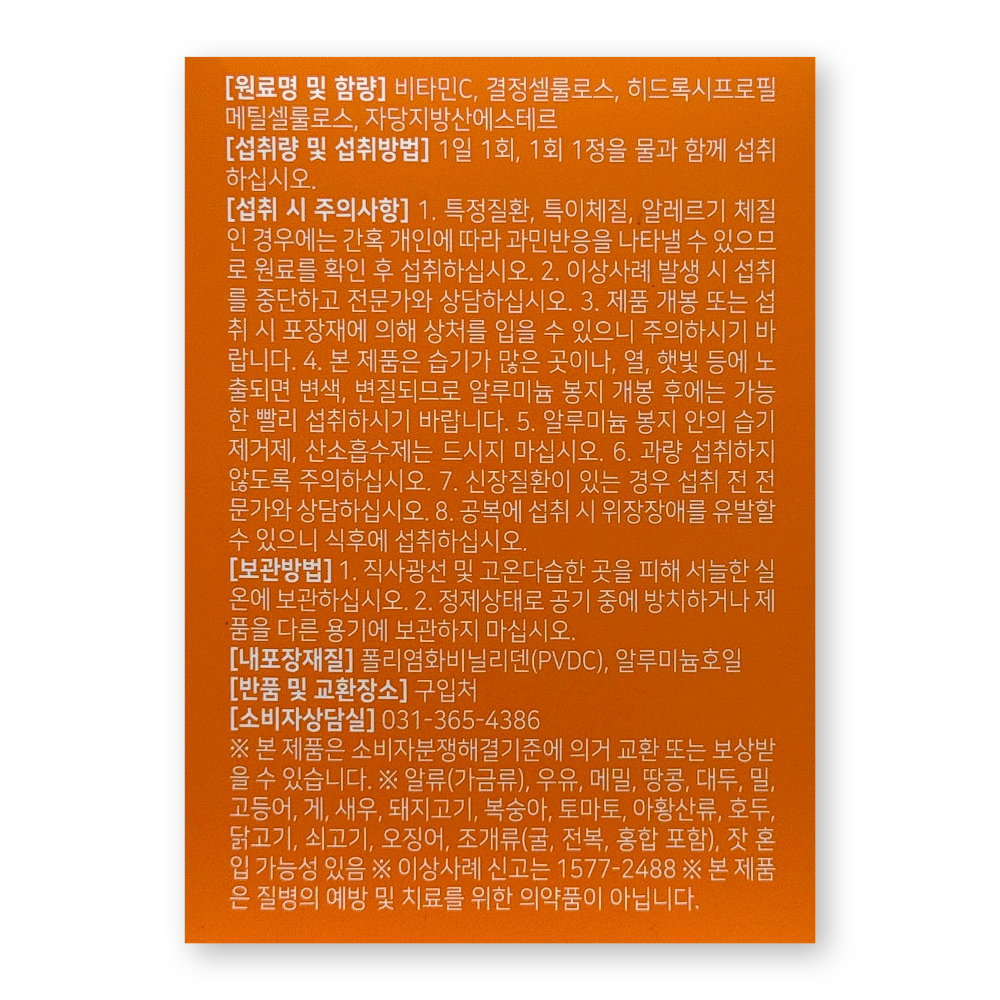 [원료명 및 함량] 비타민C, 결정셀룰로스, 히드록시프로필메틸셀룰로스, 자당지방산에스테르

[섭취량 및 섭취방법] 1일 1회, 1회 1정을 물과 함께 섭취하십시오.

[섭취 시 주의사항] 1. 특정질환, 특이체질, 알레르기 체질인 경우에는 간혹 개인에 따라 과민반응을 나타낼 수 있으므로 원료를 확인 후 섭취하십시오. 2. 이상사례 발생 시 섭취를 중단하고 전문가와 상담하십시오. 3. 제품 개봉 또는 섭취 시 포장재에 의해 상처를 입을 수 있으니 주의하시기 바랍니다. 4. 본 제품은 습기가 많은 곳이나, 열, 햇빛 등에 노출되면 변색, 변질되므로 알루미늄 봉지 개봉 후에는 가능한 빨리 섭취하시기 바랍니다. 5. 알루미늄 봉지 안의 습기제거제, 산소흡수제는 드시지 마십시오. 6. 과량 섭취하지 않도록 주의하십시오. 7. 신장질환이 있는 경우 섭취 전 전문가와 상담하십시오. 8. 공복에 섭취 시 위장장애를 유발할 수 있으니 식후에 섭취하십시오.

[보관방법] 1. 직사광선 및 고온다습한 곳을 피해 서늘한 실온에 보관하십시오. 2. 정제상태로 공기 중에 방치하거나 제품을 다른 용기에 보관하지 마십시오.

[내포장재질] 폴리염화비닐리덴(PVDC), 알루미늄호일

[반품 및 교환장소] 구입처

[소비자상담실] 031-365-4386

※ 본 제품은 소비자분쟁해결기준에 의거 교환 또는 보상받을 수 있습니다. ※ 알류(가금류), 우유, 메밀, 땅콩, 대두, 밀, 고등어, 게, 새우, 돼지고기, 복숭아, 토마토, 아황산류, 호두, 닭고기, 쇠고기, 오징어, 조개류(굴, 전복, 홍합 포함), 잣 혼입 가능성 있음 ※ 이상사례 신고는 1577-2488 ※ 본 제품은 질병의 예방 및 치료를 위한 의약품이 아닙니다.